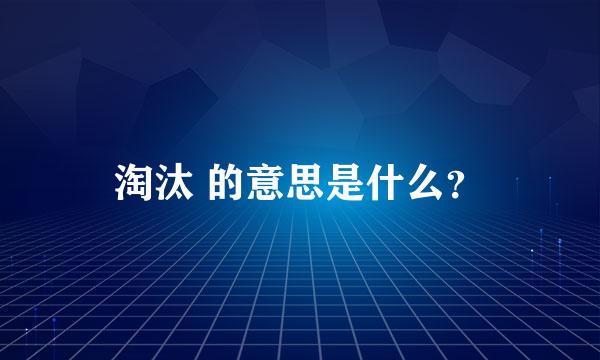 淘汰 的意思是什么?